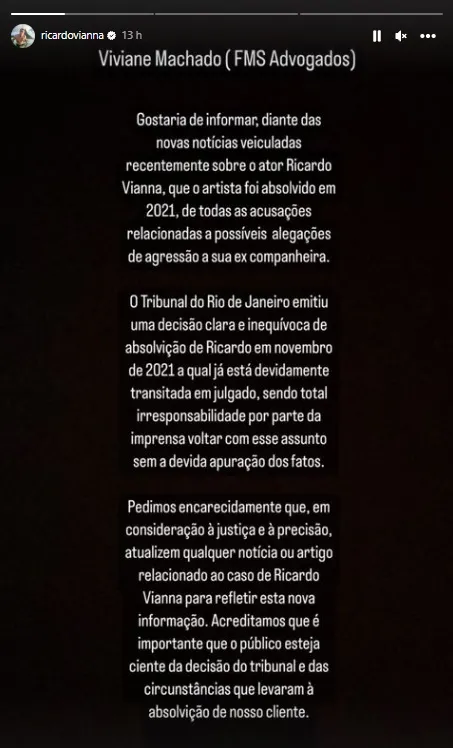 ricardovianna 13 h

Viviane Machado ( FMS Advogados)

Gostaria de informar, diante das novas notícias veiculadas recentemente sobre o ator Ricardo Vianna, que o artista foi absolvido em 2021, de todas as acusações relacionadas a possíveis alegações de agressão a sua ex companheira.

O Tribunal do Rio de Janeiro emitiu uma decisão clara e inequívoca de absolvição de Ricardo em novembro de 2021 a qual já está devidamente transitada em julgado, sendo total irresponsabilidade por parte da imprensa voltar com esse assunto sem a devida apuração dos fatos.

Pedimos encarecidamente que, em consideração à justiça e à precisão, atualizem qualquer notícia ou artigo relacionado ao caso de Ricardo Vianna para refletir esta nova informação. Acreditamos que é importante que o público esteja ciente da decisão do tribunal e das circunstâncias que levaram à absolvição de nosso cliente.